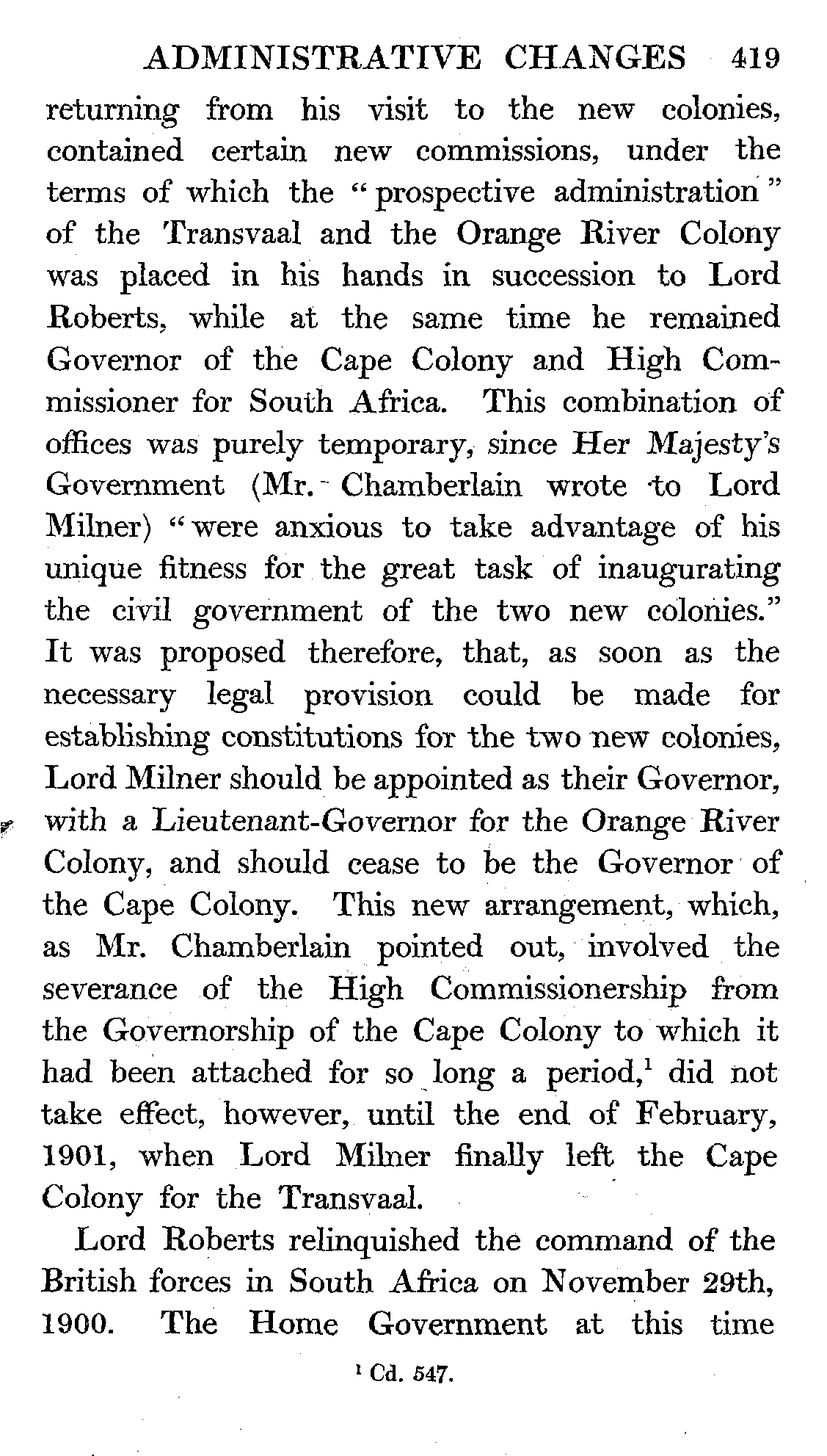 ADMINISTRATIVE CHANGES 419

returning from his visit to the new colonies, contained certain new commissions, under the terms of which the "prospective administration" of the Transvaal and the Orange River Colony was placed in his hands in succession to Lord Roberts, while at the same time he remained Governor of the Cape Colony and High Commissioner for South Africa. This combination of offices was purely temporary, since Her Majesty's Government (Mr. Chamberlain wrote to Lord Milner) "were anxious to take advantage of his unique fitness for the great task of inaugurating the civil government of the two new colonies." It was proposed therefore, that, as soon as the necessary legal provision could be made for establishing constitutions for the two new colonies, Lord Milner should be appointed as their Governor, with a Lieutenant-Governor for the Orange River Colony, and should cease to be the Governor of the Cape Colony. This new arrangement, which, as Mr. Chamberlain pointed out, involved the severance of the High Commissionership from the Governorship of the Cape Colony to which it had been attached for so long a period,$^1$ did not take effect, however, until the end of February, 1901, when Lord Milner finally left the Cape Colony for the Transvaal.

Lord Roberts relinquished the command of the British forces in South Africa on November 29th, 1900. The Home Government at this time

$^1$ Cd. 547.